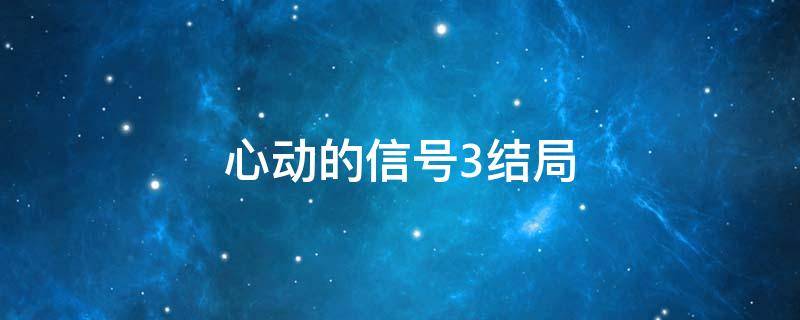 心动的信号3结局